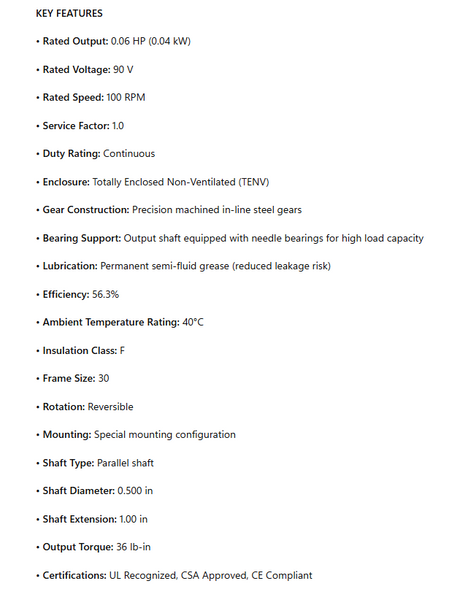 KEY FEATURES

• Rated Output: 0.06 HP (0.04 kW)

• Rated Voltage: 90 V

• Rated Speed: 100 RPM

• Service Factor: 1.0

• Duty Rating: Continuous

• Enclosure: Totally Enclosed Non-Ventilated (TENV)

• Gear Construction: Precision machined in-line steel gears

• Bearing Support: Output shaft equipped with needle bearings for high load capacity

• Lubrication: Permanent semi-fluid grease (reduced leakage risk)

• Efficiency: 56.3%

• Ambient Temperature Rating: 40°C

• Insulation Class: F

• Frame Size: 30

• Rotation: Reversible

• Mounting: Special mounting configuration

• Shaft Type: Parallel shaft

• Shaft Diameter: 0.500 in

• Shaft Extension: 1.00 in

• Output Torque: 36 lb-in

• Certifications: UL Recognized, CSA Approved, CE Compliant